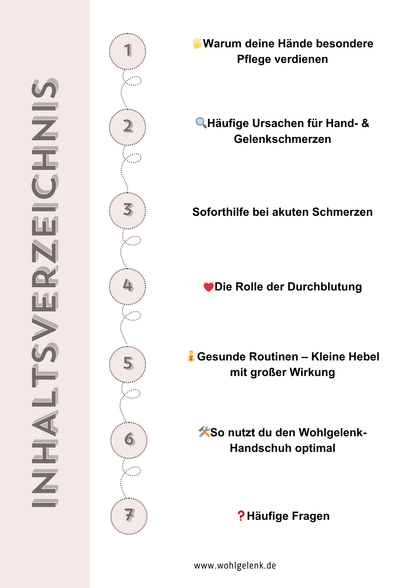 INHALTSVERZEICHNIS

1
🖐Warum deine Hände besondere Pflege verdienen

2
🔍Häufige Ursachen für Hand- & Gelenkschmerzen

3
Soforthilfe bei akuten Schmerzen

4
❤Die Rolle der Durchblutung

5
🧘Gesunde Routinen – Kleine Hebel mit großer Wirkung

6
🛠So nutzt du den Wohlgelenk-Handschuh optimal

7
❓Häufige Fragen

www.wohlgelenk.de